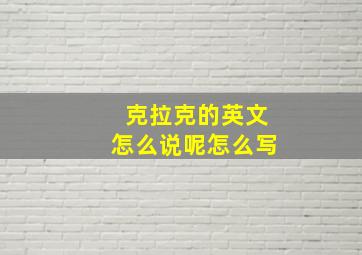 克拉克的英文
怎么说呢怎么写